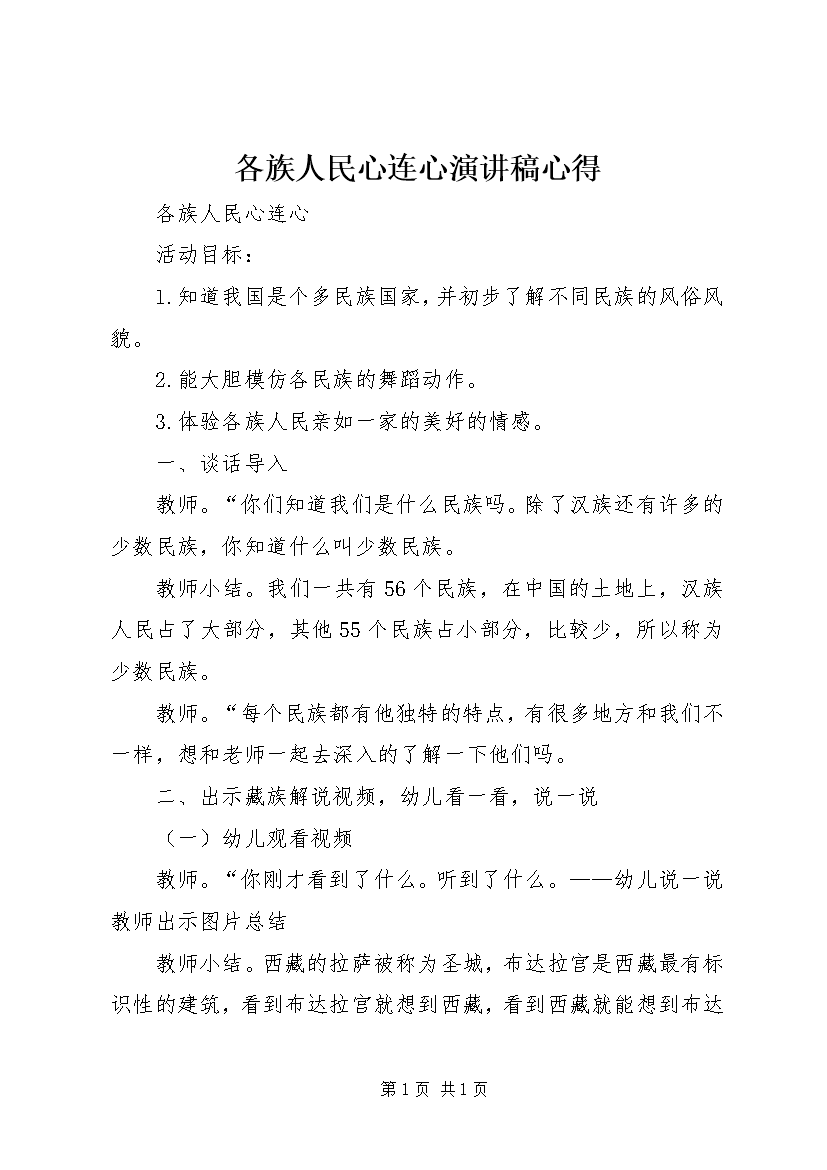 各族人民心连心演讲稿心得

各族人民心连心

活动目标：

1.知道我国是个多民族国家，并初步了解不同民族的风俗风貌。

2.能大胆模仿各民族的舞蹈动作。

3.体验各族人民亲如一家的美好的情感。

一、谈话导入

教师。“你们知道我们是什么民族吗。除了汉族还有许多的少数民族，你知道什么叫少数民族。

教师小结。我们一共有56个民族，在中国的土地上，汉族人民占了大部分，其他55个民族占小部分，比较少，所以称为少数民族。

教师。“每个民族都有他独特的特点，有很多地方和我们不一样，想和老师一起去深入的了解一下他们吗。

二、出示藏族解说视频，幼儿看一看，说一说

（一）幼儿观看视频

教师。“你刚才看到了什么。听到了什么。——幼儿说一说教师出示图片总结

教师小结。西藏的拉萨被称为圣城，布达拉宫是西藏最有标识性的建筑，看到布达拉宫就想到西藏，看到西藏就能想到布达

第1页 共1页